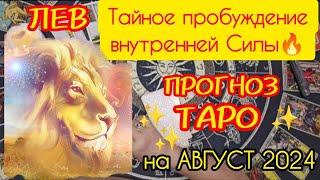 ЛЕВ

Тайное пробуждение внутренней Силы🔥

ПРОГНОЗ ТАРО

на АВГУСТ 2024